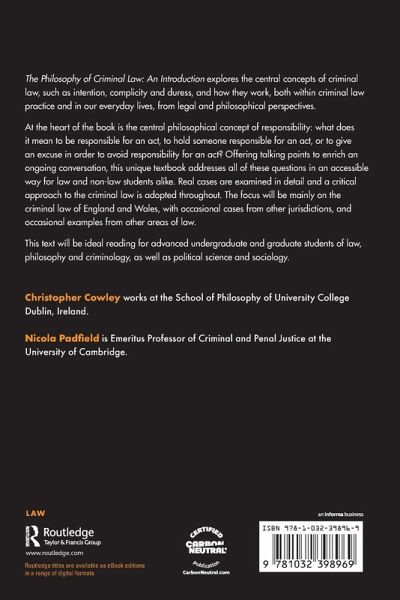 The Philosophy of Criminal Law: An Introduction explores the central concepts of criminal law, such as intention, complicity and duress, and how they work, both within criminal law practice and in our everyday lives, from legal and philosophical perspectives.

At the heart of the book is the central philosophical concept of responsibility: what does it mean to be responsible for an act, to hold someone responsible for an act, or to give an excuse in order to avoid responsibility for an act? Offering talking points to enrich an ongoing conversation, this unique textbook addresses all of these questions in an accessible way for law and non-law students alike. Real cases are examined in detail and a critical approach to the criminal law is adopted throughout. The focus will be mainly on the criminal law of England and Wales, with occasional cases from other jurisdictions, and occasional examples from other areas of law.

This text will be ideal reading for advanced undergraduate and graduate students of law, philosophy and criminology, as well as political science and sociology.

Christopher Cowley works at the School of Philosophy of University College Dublin, Ireland.

Nicola Padfield is Emeritus Professor of Criminal and Penal Justice at the University of Cambridge.

LAW

Routledge
Taylor & Francis Group
www.routledge.com

Routledge titles are available as eBook editions in a range of digital formats

CERTIFIED
CARBON NEUTRAL
publication
CarbonNeutral.com

an informa business

ISBN 978-1-032-39896-9

9 781032 398969